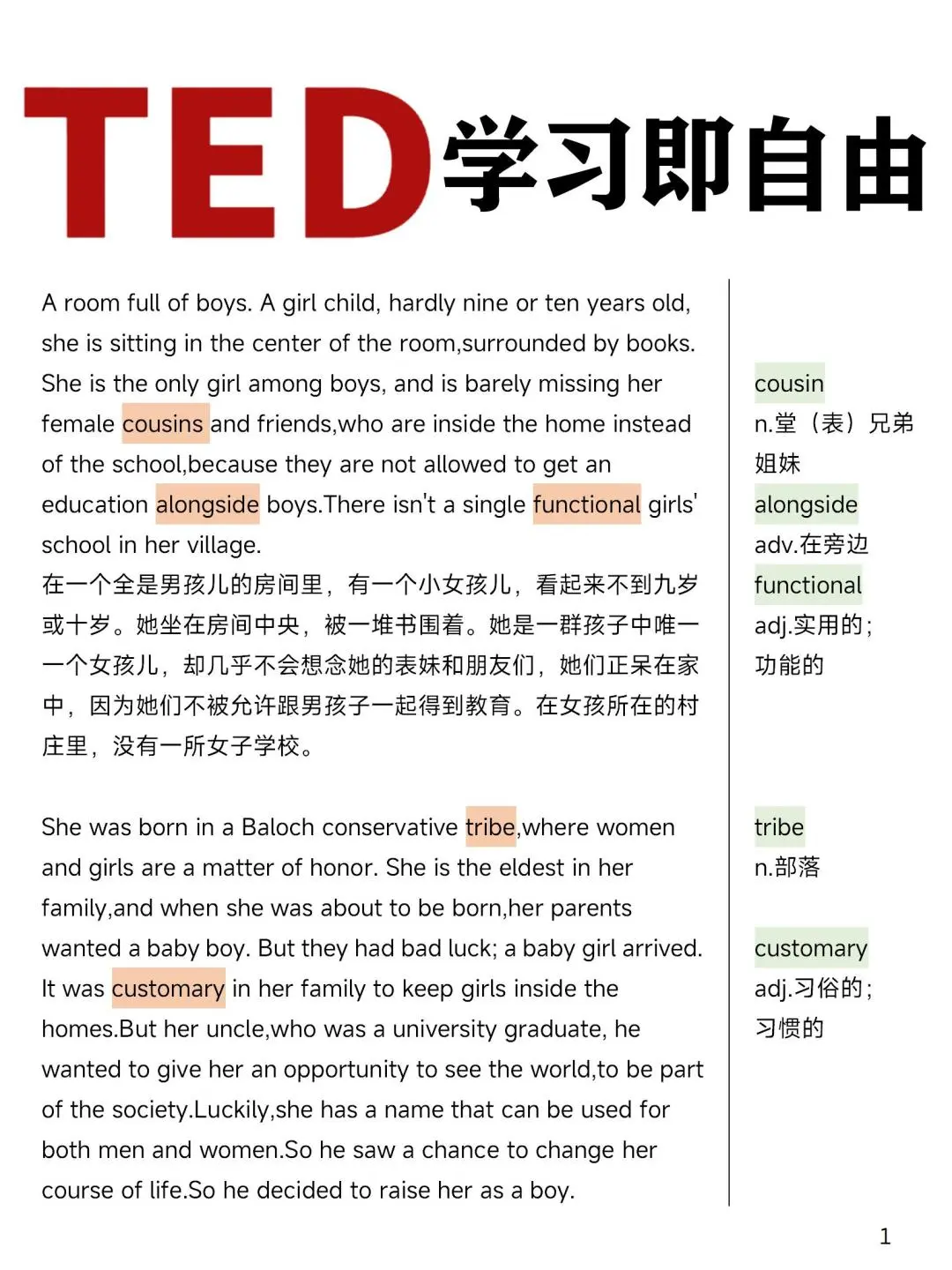 TED学习即自由

A room full of boys. A girl child, hardly nine or ten years old, she is sitting in the center of the room,surrounded by books. She is the only girl among boys, and is barely missing her female cousins and friends,who are inside the home instead of the school,because they are not allowed to get an education alongside boys.There isn't a single functional girls' school in her village.
在一个全是男孩儿的房间里，有一个小女孩儿，看起来不到九岁或十岁。她坐在房间中央，被一堆书围着。她是一群孩子中唯一一个女孩儿，却几乎不会想念她的表妹和朋友们，她们正呆在家中，因为她们不被允许跟男孩子一起得到教育。在女孩所在的村庄里，没有一所女子学校。

She was born in a Baloch conservative tribe,where women and girls are a matter of honor. She is the eldest in her family,and when she was about to be born,her parents wanted a baby boy. But they had bad luck; a baby girl arrived. It was customary in her family to keep girls inside the homes.But her uncle,who was a university graduate, he wanted to give her an opportunity to see the world,to be part of the society.Luckily,she has a name that can be used for both men and women.So he saw a chance to change her course of life.So he decided to raise her as a boy.

cousin
n.堂（表）兄弟姐妹
alongside
adv.在旁边
functional
adj.实用的；功能的

tribe
n.部落

customary
adj.习俗的；习惯的

1